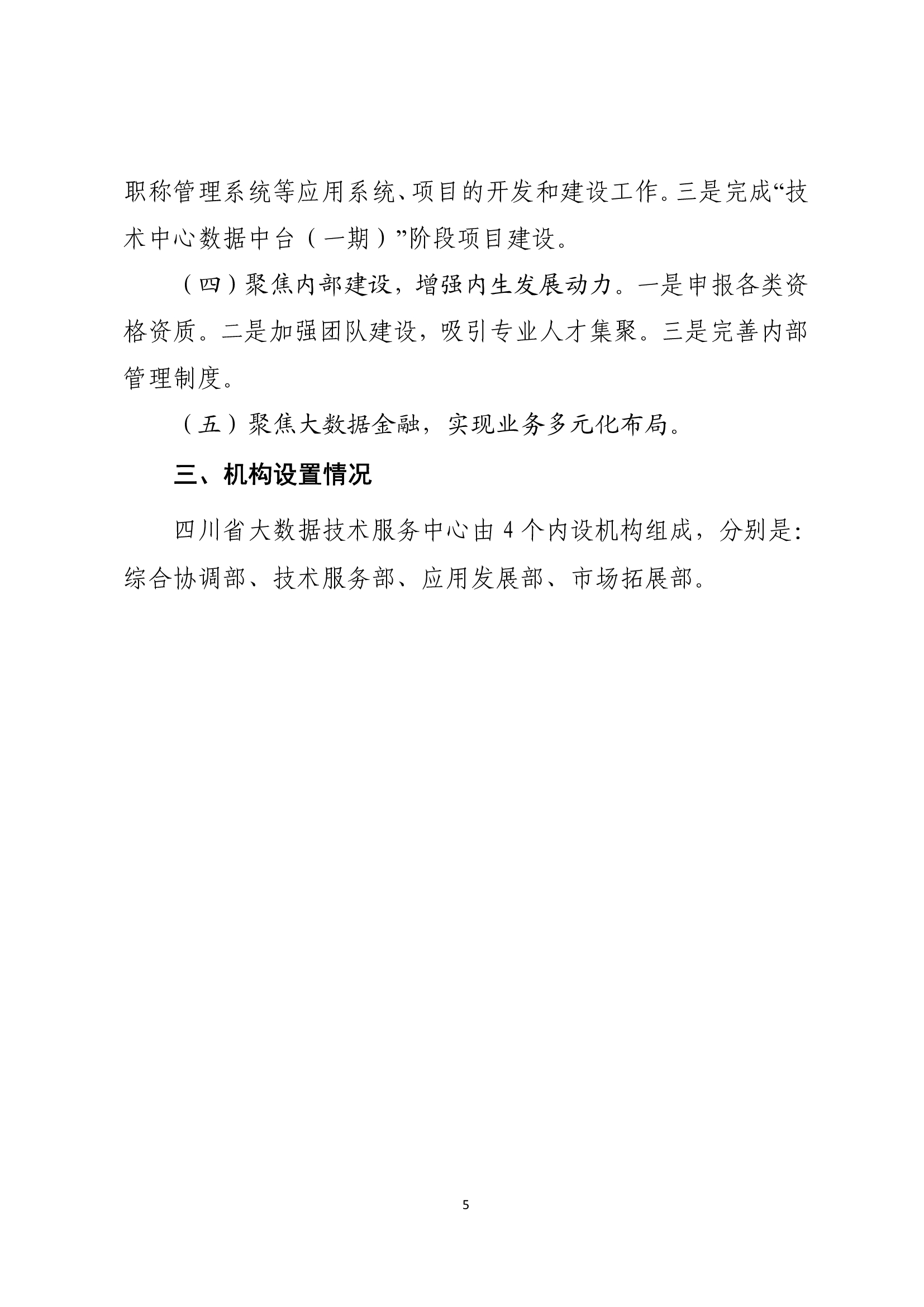 职称管理系统等应用系统、项目的开发和建设工作。三是完成“技术中心数据中台（一期）”阶段项目建设。

（四）聚焦内部建设，增强内生发展动力。一是申报各类资格资质。二是加强团队建设，吸引专业人才集聚。三是完善内部管理制度。

（五）聚焦大数据金融，实现业务多元化布局。

三、机构设置情况

四川省大数据技术服务中心由 4 个内设机构组成，分别是：综合协调部、技术服务部、应用发展部、市场拓展部。

5